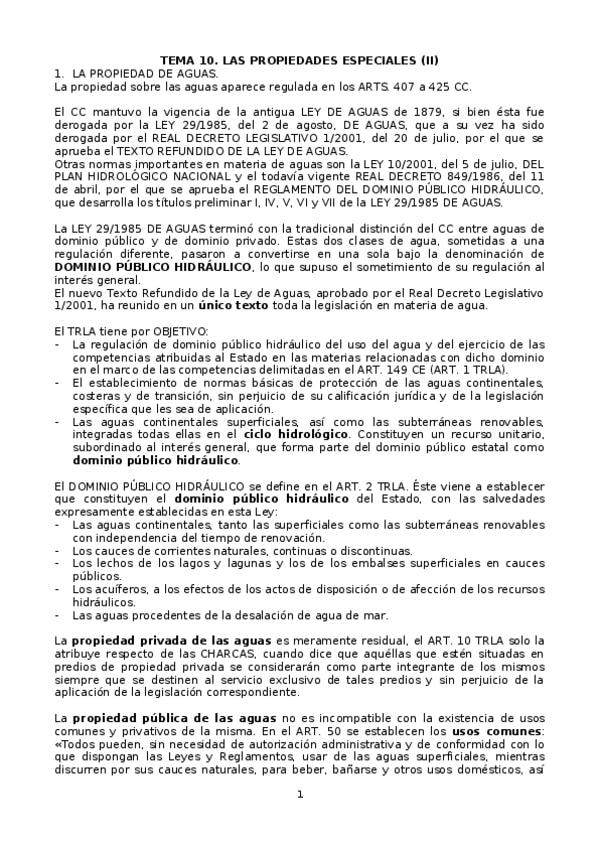 TEMA 10. LAS PROPIEDADES ESPECIALES (II)
1. LA PROPIEDAD DE AGUAS.
La propiedad sobre las aguas aparece regulada en los ARTS. 407 a 425 CC.

El CC mantuvo la vigencia de la antigua LEY DE AGUAS de 1879, si bien ésta fue derogada por la LEY 29/1985, del 2 de agosto, DE AGUAS, que a su vez ha sido derogada por el REAL DECRETO LEGISLATIVO 1/2001, del 20 de julio, por el que se aprueba el TEXTO REFUNDIDO DE LA LEY DE AGUAS.
Otras normas importantes en materia de aguas son la LEY 10/2001, del 5 de julio, DEL PLAN HIDROLÓGICO NACIONAL y el todavía vigente REAL DECRETO 849/1986, del 11 de abril, por el que se aprueba el REGLAMENTO DEL DOMINIO PÚBLICO HIDRÁULICO, que desarrolla los títulos preliminar I, IV, V, VI y VII de la LEY 29/1985 DE AGUAS.

La LEY 29/1985 DE AGUAS terminó con la tradicional distinción del CC entre aguas de dominio público y de dominio privado. Estas dos clases de agua, sometidas a una regulación diferente, pasaron a convertirse en una sola bajo la denominación de DOMINIO PÚBLICO HIDRÁULICO, lo que supuso el sometimiento de su regulación al interés general.
El nuevo Texto Refundido de la Ley de Aguas, aprobado por el Real Decreto Legislativo 1/2001, ha reunido en un único texto toda la legislación en materia de agua.

El TRLA tiene por OBJETIVO:
- La regulación de dominio público hidráulico del uso del agua y del ejercicio de las competencias atribuidas al Estado en las materias relacionadas con dicho dominio en el marco de las competencias delimitadas en el ART. 149 CE (ART. 1 TRLA).
- El establecimiento de normas básicas de protección de las aguas continentales, costeras y de transición, sin perjuicio de su calificación jurídica y de la legislación específica que les sea de aplicación.
- Las aguas continentales superficiales, así como las subterráneas renovables, integradas todas ellas en el ciclo hidrológico. Constituyen un recurso unitario, subordinado al interés general, que forma parte del dominio público estatal como dominio público hidráulico.

El DOMINIO PÚBLICO HIDRÁULICO se define en el ART. 2 TRLA. Éste viene a establecer que constituyen el dominio público hidráulico del Estado, con las salvedades expresamente establecidas en esta Ley:
- Las aguas continentales, tanto las superficiales como las subterráneas renovables con independencia del tiempo de renovación.
- Los cauces de corrientes naturales, continuas o discontinuas.
- Los lechos de los lagos y lagunas y los de los embalses superficiales en cauces públicos.
- Los acuíferos, a los efectos de los actos de disposición o de afección de los recursos hidráulicos.
- Las aguas procedentes de la desalación de agua de mar.

La propiedad privada de las aguas es meramente residual, el ART. 10 TRLA solo la atribuye respecto de las CHARCAS, cuando dice que aquéllas que estén situadas en predios de propiedad privada se considerarán como parte integrante de los mismos siempre que se destinen al servicio exclusivo de tales predios y sin perjuicio de la aplicación de la legislación correspondiente.

La propiedad pública de las aguas no es incompatible con la existencia de usos comunes y privativos de la misma. En el ART. 50 se establecen los usos comunes: «Todos pueden, sin necesidad de autorización administrativa y de conformidad con lo que dispongan las Leyes y Reglamentos, usar de las aguas superficiales, mientras discurren por sus cauces naturales, para beber, bañarse y otros usos domésticos, así

1